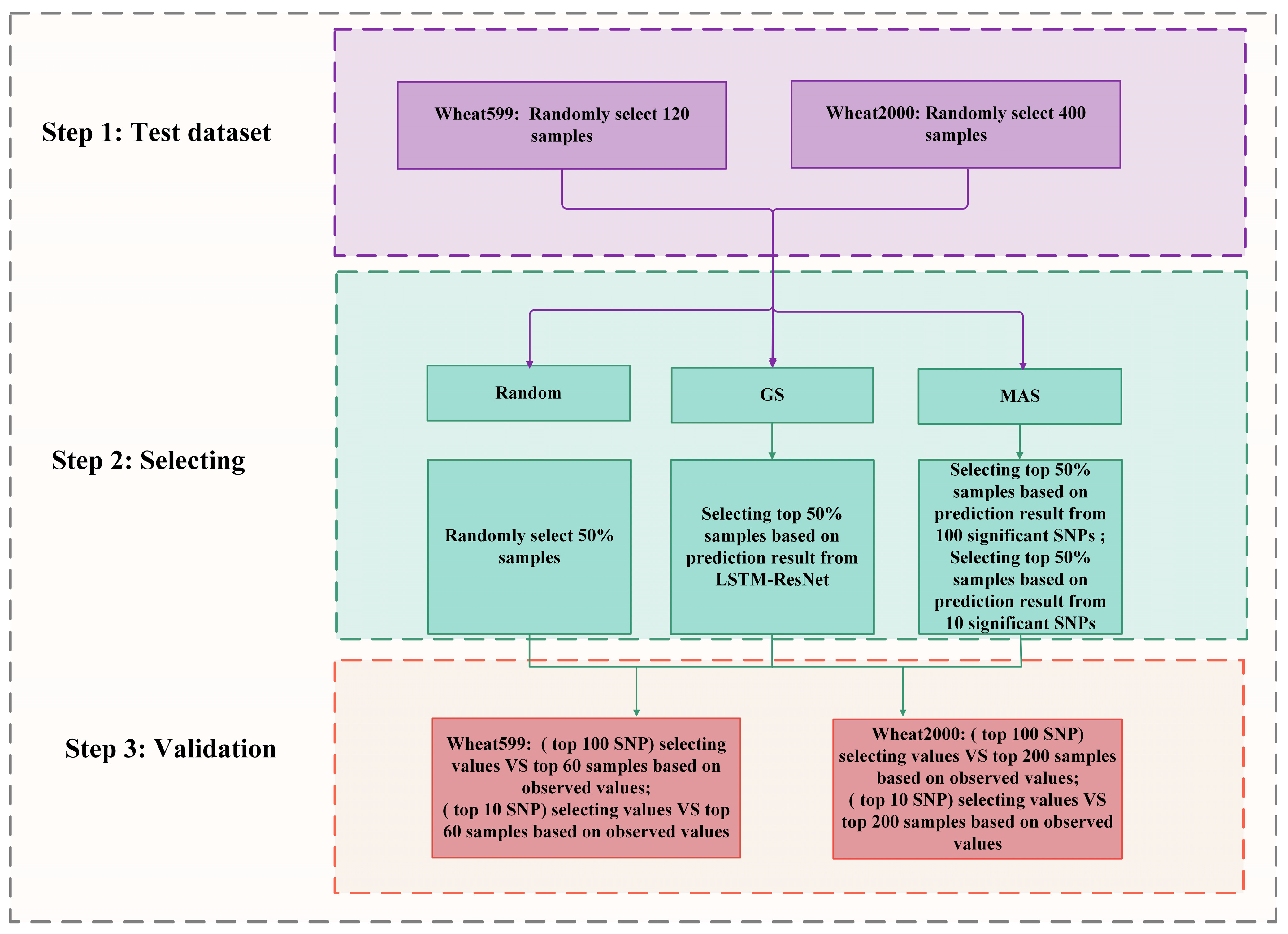 Step 1: Test dataset

Wheat599: Randomly select 120 samples

Wheat2000: Randomly select 400 samples

Step 2: Selecting

Random

GS

MAS

Randomly select 50% samples

Selecting top 50% samples based on prediction result from LSTM-ResNet

Selecting top 50% samples based on prediction result from 100 significant SNPs ; Selecting top 50% samples based on prediction result from 10 significant SNPs

Step 3: Validation

Wheat599: ( top 100 SNP) selecting values VS top 60 samples based on observed values;
( top 10 SNP) selecting values VS top 60 samples based on observed values

Wheat2000: ( top 100 SNP) selecting values VS top 200 samples based on observed values;
( top 10 SNP) selecting values VS top 200 samples based on observed values